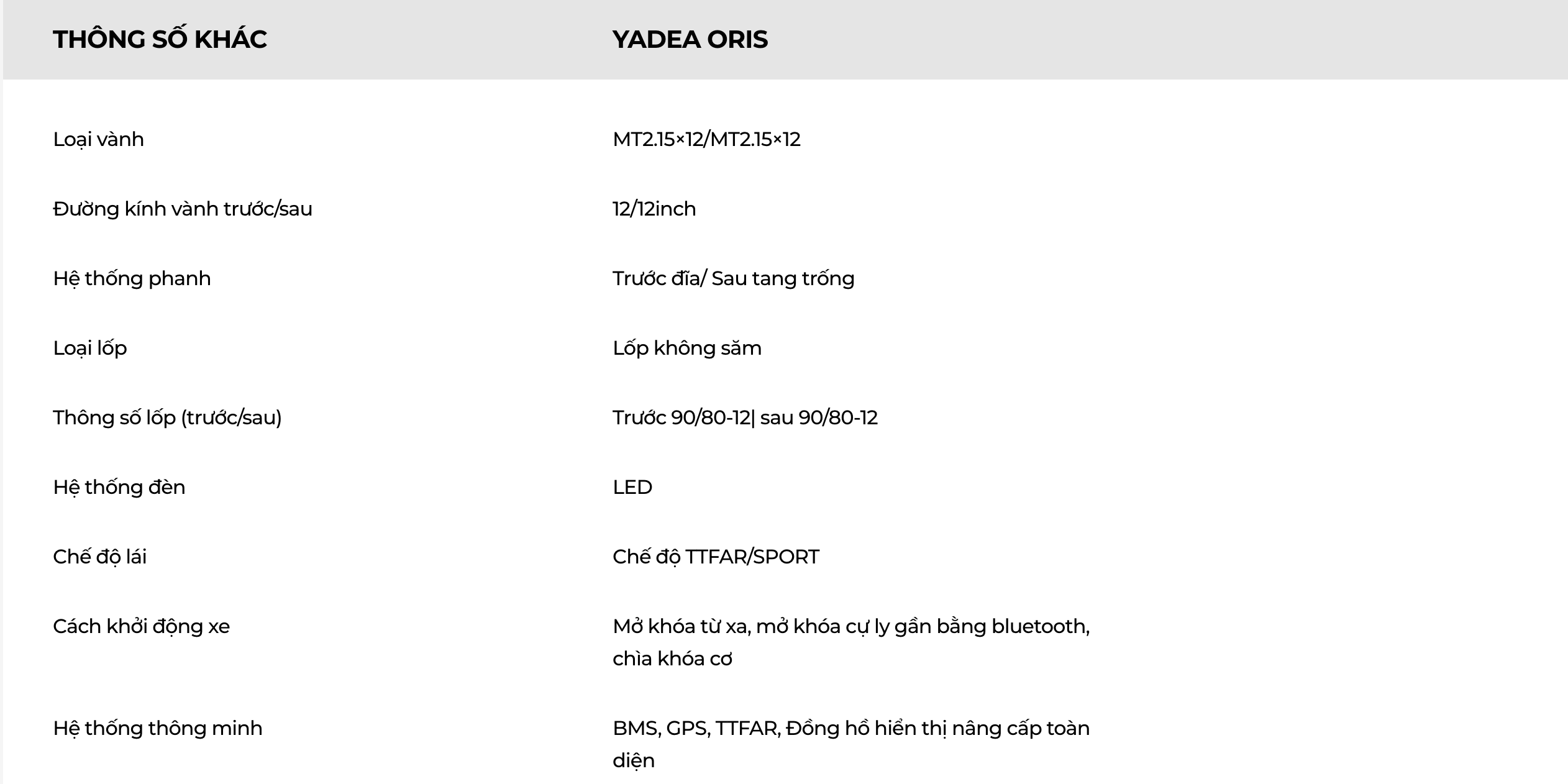 | THÔNG SỐ KHÁC | YADEA ORIS |
|---|---|
| Loại vành | MT2.15×12/MT2.15×12 |
| Đường kính vành trước/sau | 12/12inch |
| Hệ thống phanh | Trước đĩa/ Sau tang trống |
| Loại lốp | Lốp không săm |
| Thông số lốp (trước/sau) | Trước 90/80-12\| sau 90/80-12 |
| Hệ thống đèn | LED |
| Chế độ lái | Chế độ TTFAR/SPORT |
| Cách khởi động xe | Mở khóa từ xa, mở khóa cự ly gần bằng bluetooth, chìa khóa cơ |
| Hệ thống thông minh | BMS, GPS, TTFAR, Đồng hồ hiển thị nâng cấp toàn diện |